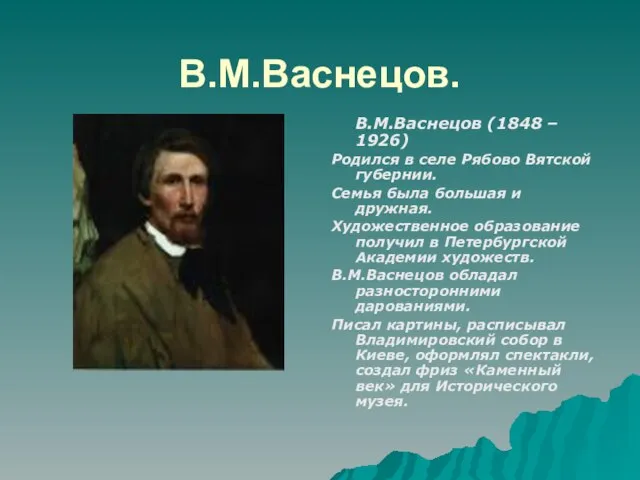 В.М.Васнецов.

В.М.Васнецов (1848 – 1926)

Родился в селе Рябово Вятской губернии.

Семья была большая и дружная.

Художественное образование получил в Петербургской Академии художеств.

В.М.Васнецов обладал разносторонними дарованиями.

Писал картины, расписывал Владимировский собор в Киеве, оформлял спектакли, создал фриз «Каменный век» для Исторического музея.